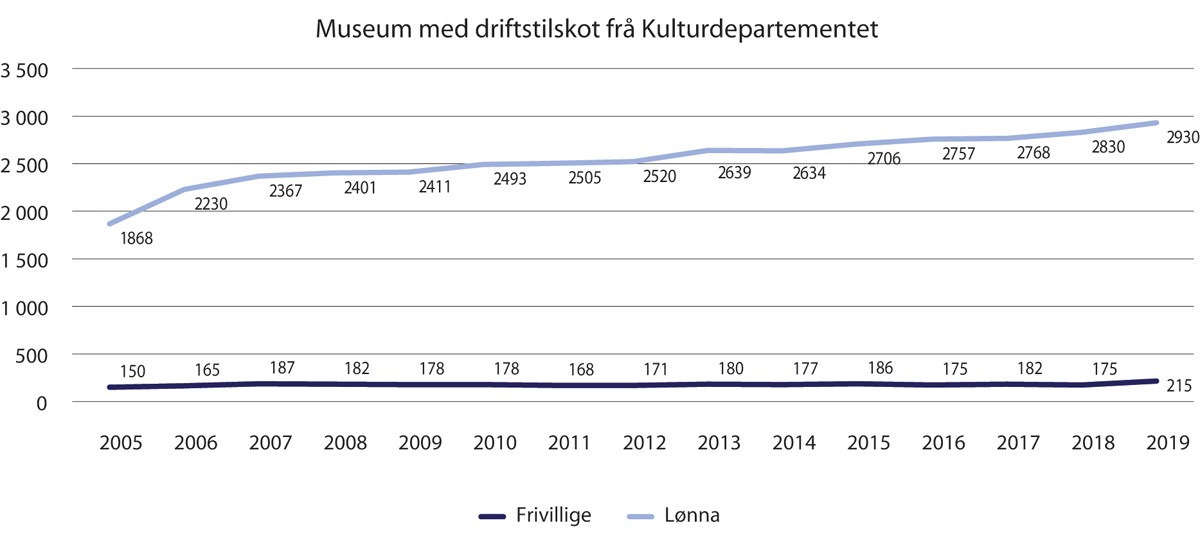 Museum med driftstilskot frå Kulturdepartementet

3 500
3 000
2 500
2 000
1 500
1 000
500
0

1868
2230
2367
2401
2411
2493
2505
2520
2639
2634
2706
2757
2768
2830
2930

150
165
187
182
178
178
168
171
180
177
186
175
182
175
215

2005
2006
2007
2008
2009
2010
2011
2012
2013
2014
2015
2016
2017
2018
2019

Frivillige
Lønna